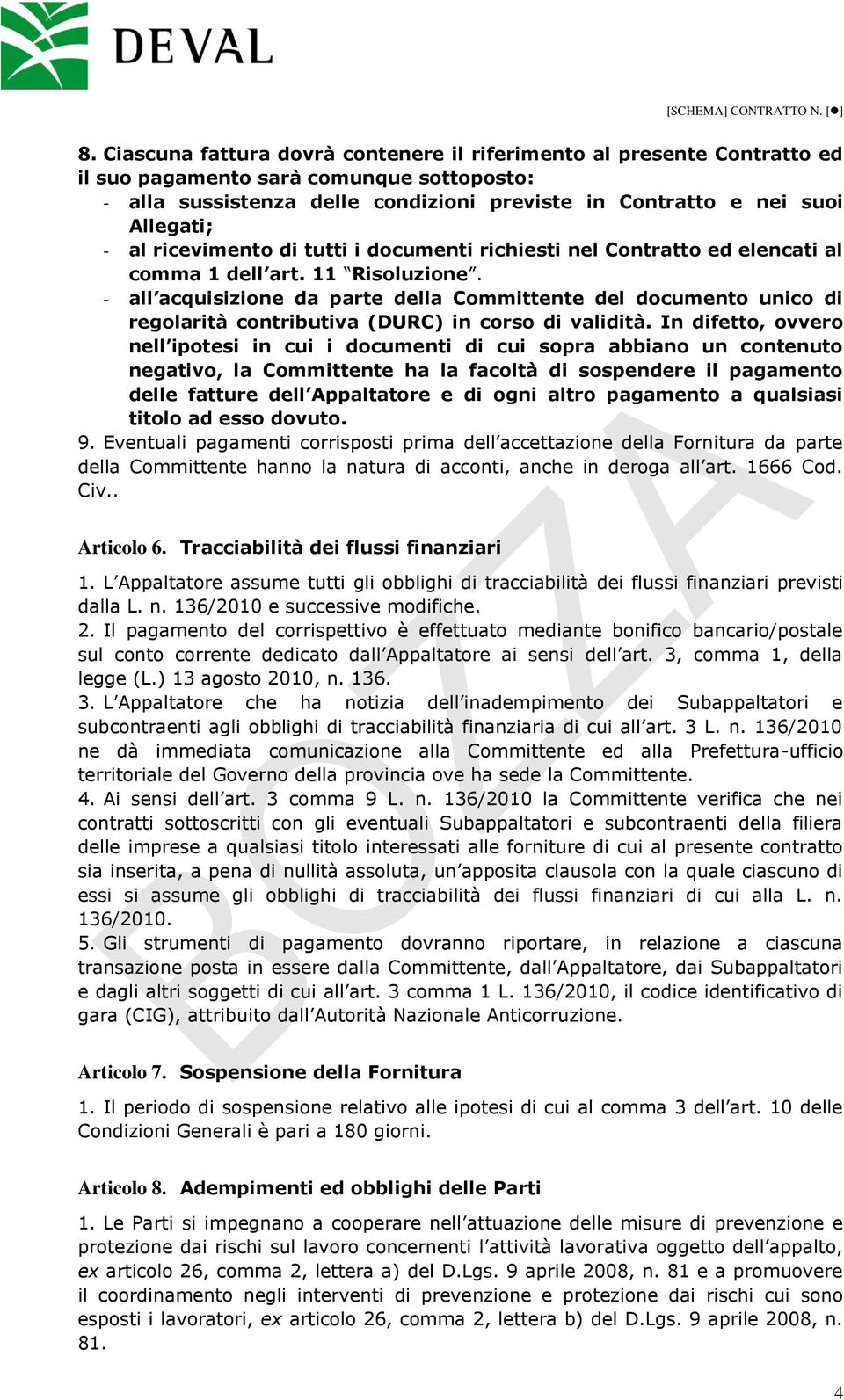 DEVAL

[SCHEMA] CONTRATTO N. [●]

8. Ciascuna fattura dovrà contenere il riferimento al presente Contratto ed il suo pagamento sarà comunque sottoposto:
- alla sussistenza delle condizioni previste in Contratto e nei suoi Allegati;
- al ricevimento di tutti i documenti richiesti nel Contratto ed elencati al comma 1 dell art. 11 Risoluzione .
- all acquisizione da parte della Committente del documento unico di regolarità contributiva (DURC) in corso di validità. In difetto, ovvero nell ipotesi in cui i documenti di cui sopra abbiano un contenuto negativo, la Committente ha la facoltà di sospendere il pagamento delle fatture dell Appaltatore e di ogni altro pagamento a qualsiasi titolo ad esso dovuto.
9. Eventuali pagamenti corrisposti prima dell accettazione della Fornitura da parte della Committente hanno la natura di acconti, anche in deroga all art. 1666 Cod. Civ..

Articolo 6. Tracciabilità dei flussi finanziari

1. L Appaltatore assume tutti gli obblighi di tracciabilità dei flussi finanziari previsti dalla L. n. 136/2010 e successive modifiche.
2. Il pagamento del corrispettivo è effettuato mediante bonifico bancario/postale sul conto corrente dedicato dall Appaltatore ai sensi dell art. 3, comma 1, della legge (L.) 13 agosto 2010, n. 136.
3. L Appaltatore che ha notizia dell inadempimento dei Subappaltatori e subcontraenti agli obblighi di tracciabilità finanziaria di cui all art. 3 L. n. 136/2010 ne dà immediata comunicazione alla Committente ed alla Prefettura-ufficio territoriale del Governo della provincia ove ha sede la Committente.
4. Ai sensi dell art. 3 comma 9 L. n. 136/2010 la Committente verifica che nei contratti sottoscritti con gli eventuali Subappaltatori e subcontraenti della filiera delle imprese a qualsiasi titolo interessati alle forniture di cui al presente contratto sia inserita, a pena di nullità assoluta, un apposita clausola con la quale ciascuno di essi si assume gli obblighi di tracciabilità dei flussi finanziari di cui alla L. n. 136/2010.
5. Gli strumenti di pagamento dovranno riportare, in relazione a ciascuna transazione posta in essere dalla Committente, dall Appaltatore, dai Subappaltatori e dagli altri soggetti di cui all art. 3 comma 1 L. 136/2010, il codice identificativo di gara (CIG), attribuito dall Autorità Nazionale Anticorruzione.

Articolo 7. Sospensione della Fornitura

1. Il periodo di sospensione relativo alle ipotesi di cui al comma 3 dell art. 10 delle Condizioni Generali è pari a 180 giorni.

Articolo 8. Adempimenti ed obblighi delle Parti

1. Le Parti si impegnano a cooperare nell attuazione delle misure di prevenzione e protezione dai rischi sul lavoro concernenti l attività lavorativa oggetto dell appalto, ex articolo 26, comma 2, lettera a) del D.Lgs. 9 aprile 2008, n. 81 e a promuovere il coordinamento negli interventi di prevenzione e protezione dai rischi cui sono esposti i lavoratori, ex articolo 26, comma 2, lettera b) del D.Lgs. 9 aprile 2008, n. 81.

BOZZA

4